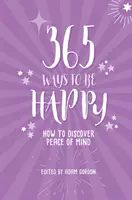 365
WAYS TO BE
HAPPY

HOW TO DISCOVER
PEACE OF MIND

EDITED BY ADAM GORDON